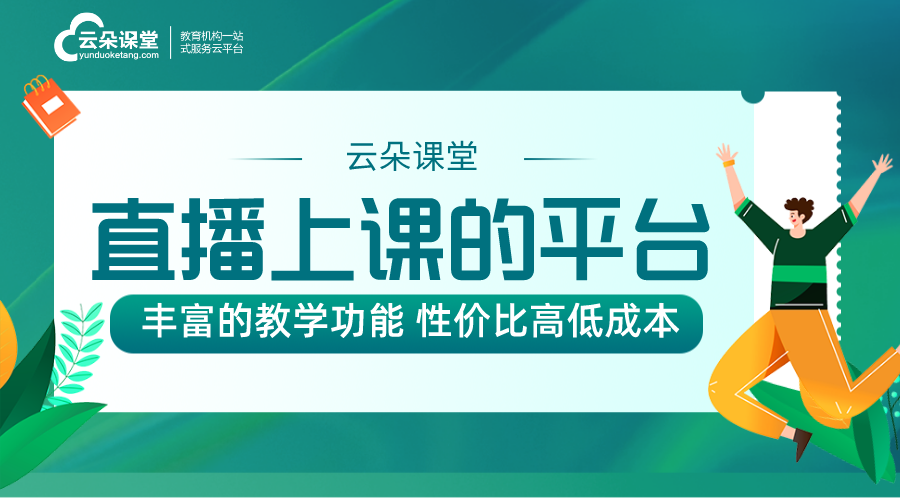 云朵课堂
yunduoketang.com
教育机构一站式服务云平台

云朵课堂
直播上课的平台
丰富的教学功能 性价比高低成本